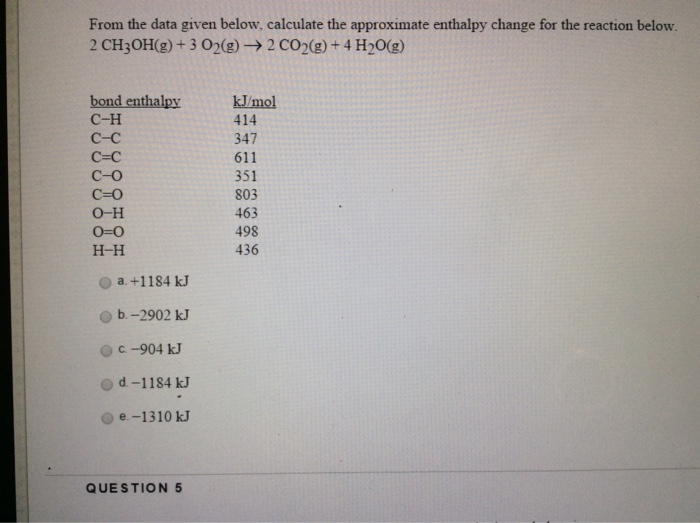 From the data given below, calculate the approximate enthalpy change for the reaction below.
$2\ CH_3OH(g) + 3\ O_2(g) \rightarrow 2\ CO_2(g) + 4\ H_2O(g)$

| bond enthalpy | kJ/mol |
|---|---|
| C–H | 414 |
| C–C | 347 |
| C=C | 611 |
| C–O | 351 |
| C=O | 803 |
| O–H | 463 |
| O=O | 498 |
| H–H | 436 |

a. +1184 kJ

b. −2902 kJ

c. −904 kJ

d. −1184 kJ

e. −1310 kJ

QUESTION 5